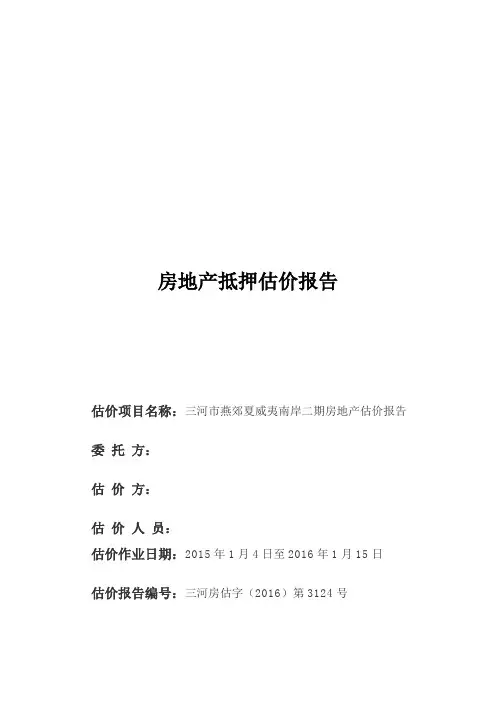 房地产抵押估价报告

估价项目名称：三河市燕郊夏威夷南岸二期房地产估价报告

委 托 方：

估 价 方：

估 价 人 员：

估价作业日期：2015 年 1 月 4 日至 2016 年 1 月 15 日

估价报告编号：三河房估字（2016）第 3124 号